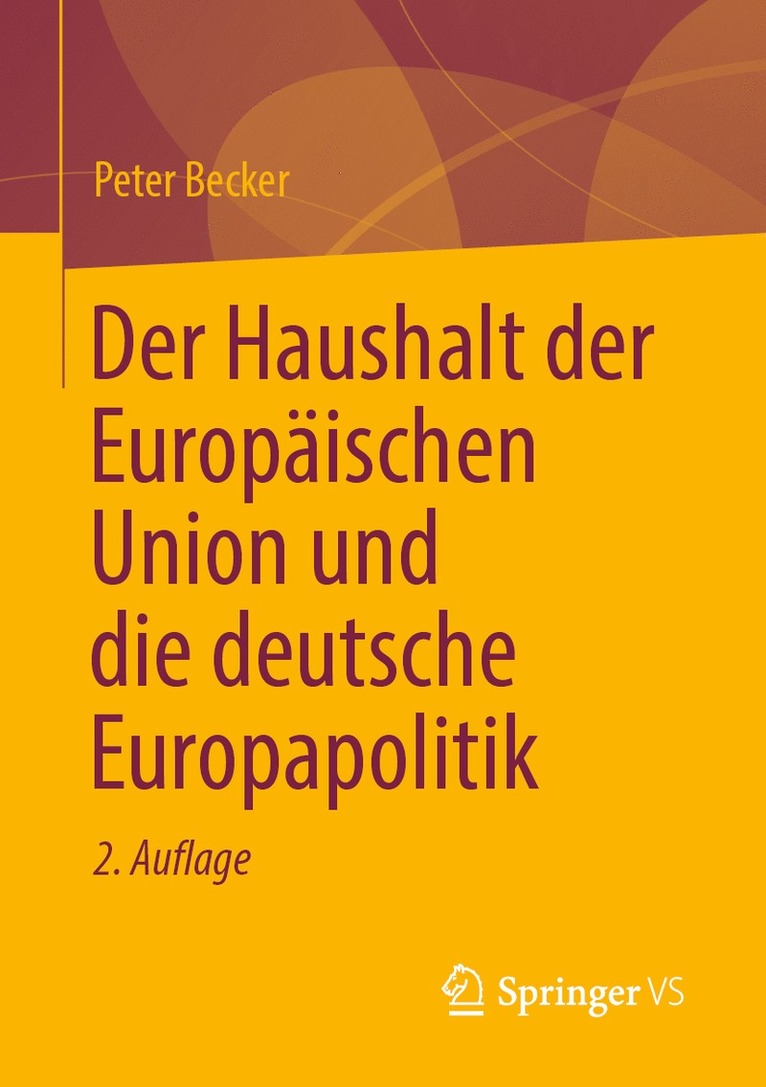 Peter Becker

Der Haushalt der Europäischen Union und die deutsche Europapolitik

2. Auflage

Springer VS